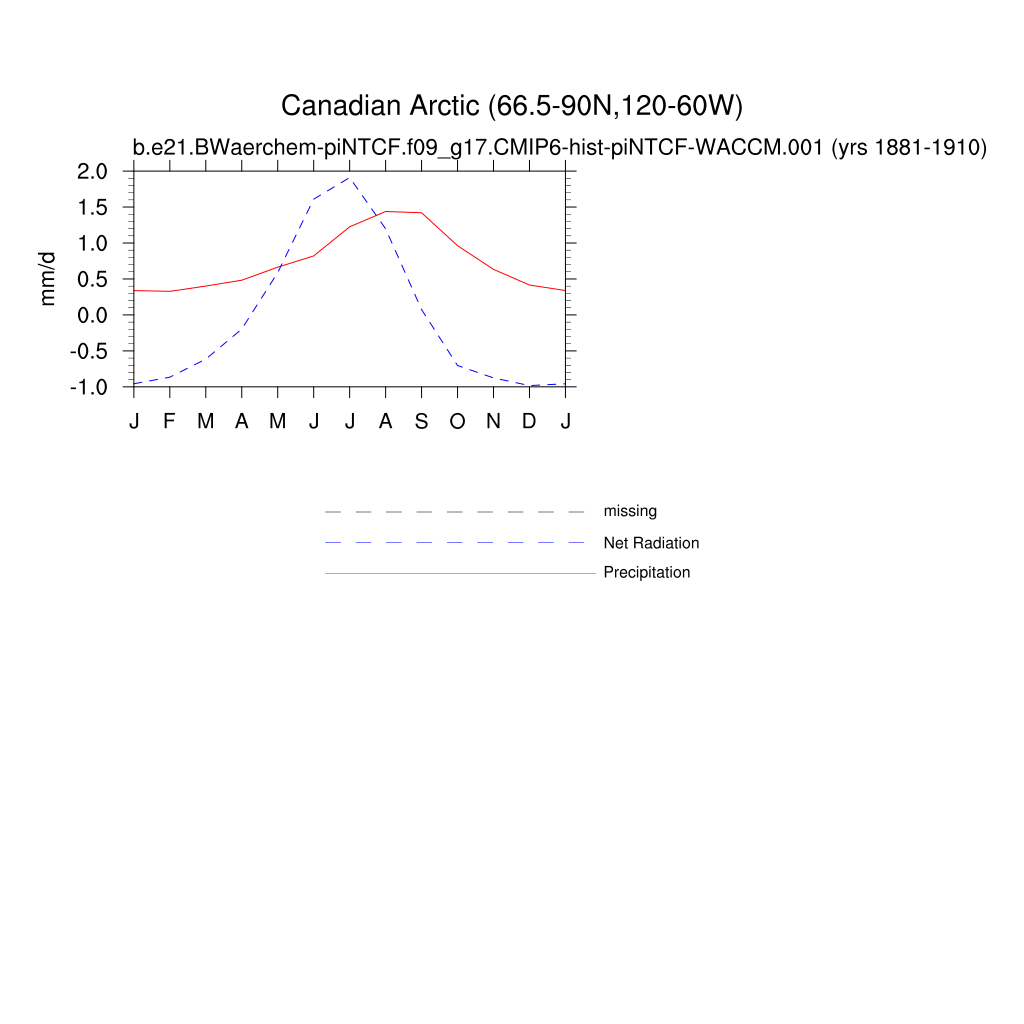 Canadian Arctic (66.5-90N,120-60W)

b.e21.BWaerchem-piNTCF.f09_g17.CMIP6-hist-piNTCF-WACCM.001 (yrs 1881-1910)

mm/d

2.0
1.5
1.0
0.5
0.0
-0.5
-1.0

J F M A M J J A S O N D J

missing
Net Radiation
Precipitation